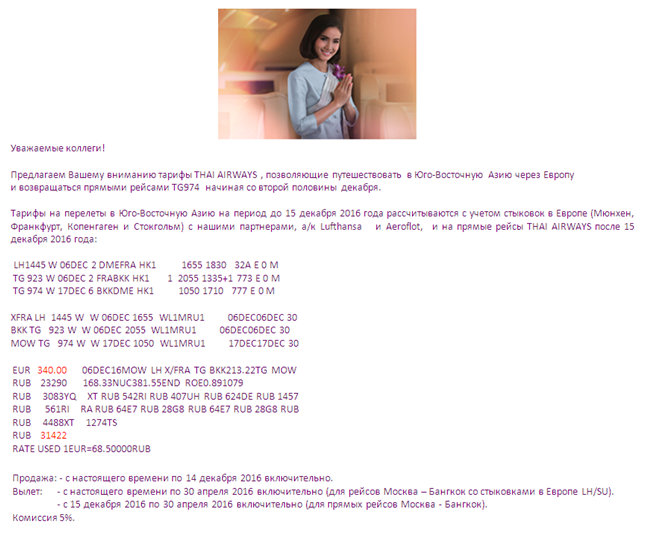 Уважаемые коллеги!

Предлагаем Вашему вниманию тарифы THAI AIRWAYS , позволяющие путешествовать в Юго-Восточную Азию через Европу и возвращаться прямыми рейсами TG974 начиная со второй половины декабря.

Тарифы на перелеты в Юго-Восточную Азию на период до 15 декабря 2016 года рассчитываются с учетом стыковок в Европе (Мюнхен, Франкфурт, Копенгаген и Стокгольм) с нашими партнерами, а/к Lufthansa и Aeroflot, и на прямые рейсы THAI AIRWAYS после 15 декабря 2016 года:

LH1445 W 06DEC 2 DMEFRA HK1 1655 1830 32A E 0 M
TG 923 W 06DEC 2 FRABKK HK1 1 2055 1335+1 773 E 0 M
TG 974 W 17DEC 6 BKKDME HK1 1050 1710 777 E 0 M

XFRA LH 1445 W W 06DEC 1655 WL1MRU1 06DEC06DEC 30
BKK TG 923 W W 06DEC 2055 WL1MRU1 06DEC06DEC 30
MOW TG 974 W W 17DEC 1050 WL1MRU1 17DEC17DEC 30

EUR 340.00 06DEC16MOW LH X/FRA TG BKK213.22TG MOW
RUB 23290 168.33NUC381.55END ROE0.891079
RUB 3083YQ XT RUB 542RI RUB 407UH RUB 624DE RUB 1457
RUB 561RI RA RUB 64E7 RUB 28G8 RUB 64E7 RUB 28G8 RUB
RUB 4488XT 1274TS
RUB 31422
RATE USED 1EUR=68.50000RUB

Продажа: - с настоящего времени по 14 декабря 2016 включительно.
Вылет: - с настоящего времени по 30 апреля 2016 включительно (для рейсов Москва – Бангкок со стыковками в Европе LH/SU).
- с 15 декабря 2016 по 30 апреля 2016 включительно (для прямых рейсов Москва - Бангкок).
Комиссия 5%.